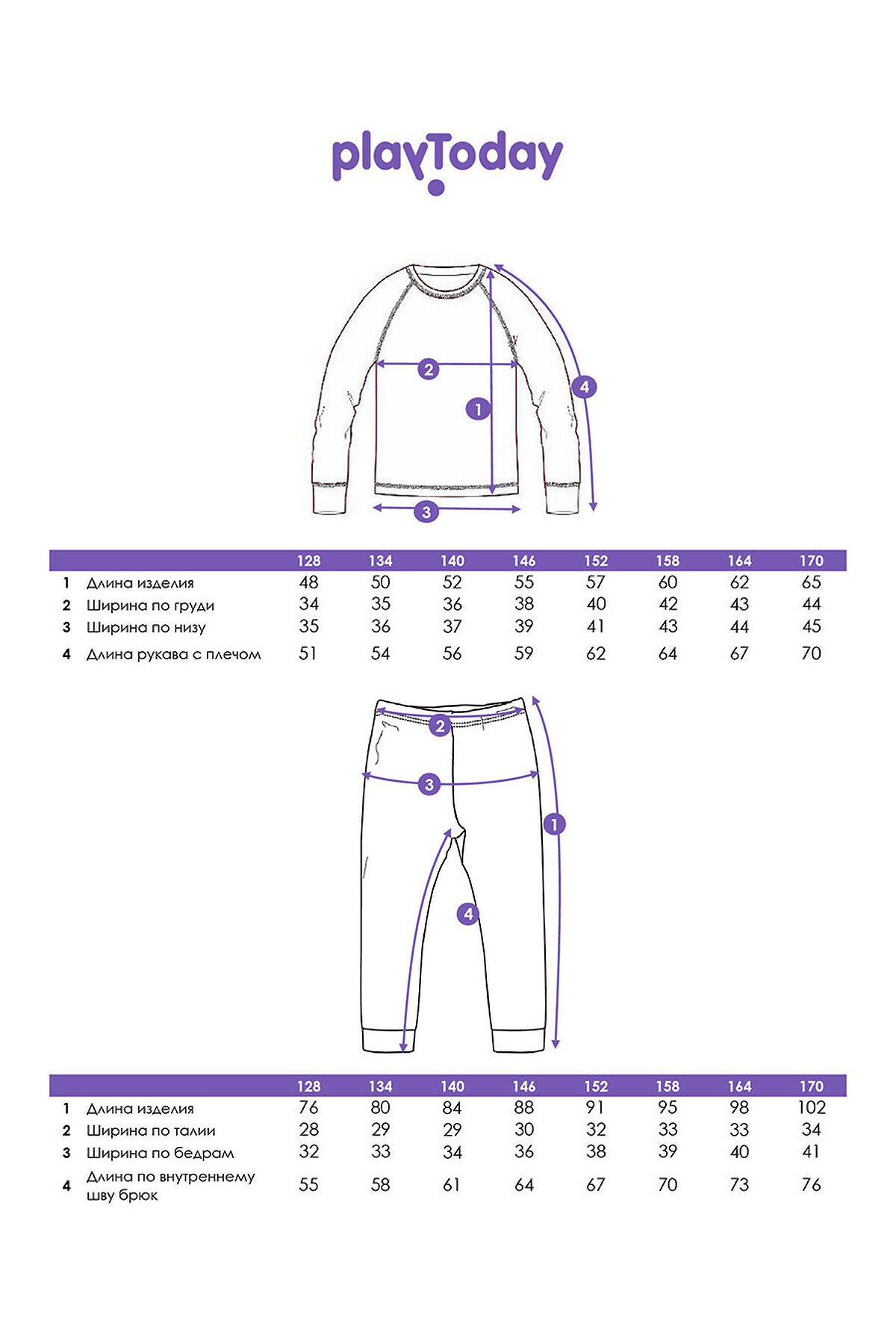 playToday

2
1
4
3

| | | 128 | 134 | 140 | 146 | 152 | 158 | 164 | 170 |
|---|---|---|---|---|---|---|---|---|---|
| 1 | Длина изделия | 48 | 50 | 52 | 55 | 57 | 60 | 62 | 65 |
| 2 | Ширина по груди | 34 | 35 | 36 | 38 | 40 | 42 | 43 | 44 |
| 3 | Ширина по низу | 35 | 36 | 37 | 39 | 41 | 43 | 44 | 45 |
| 4 | Длина рукава с плечом | 51 | 54 | 56 | 59 | 62 | 64 | 67 | 70 |

2
3
1
4

| | | 128 | 134 | 140 | 146 | 152 | 158 | 164 | 170 |
|---|---|---|---|---|---|---|---|---|---|
| 1 | Длина изделия | 76 | 80 | 84 | 88 | 91 | 95 | 98 | 102 |
| 2 | Ширина по талии | 28 | 29 | 29 | 30 | 32 | 33 | 33 | 34 |
| 3 | Ширина по бедрам | 32 | 33 | 34 | 36 | 38 | 39 | 40 | 41 |
| 4 | Длина по внутреннему шву брюк | 55 | 58 | 61 | 64 | 67 | 70 | 73 | 76 |